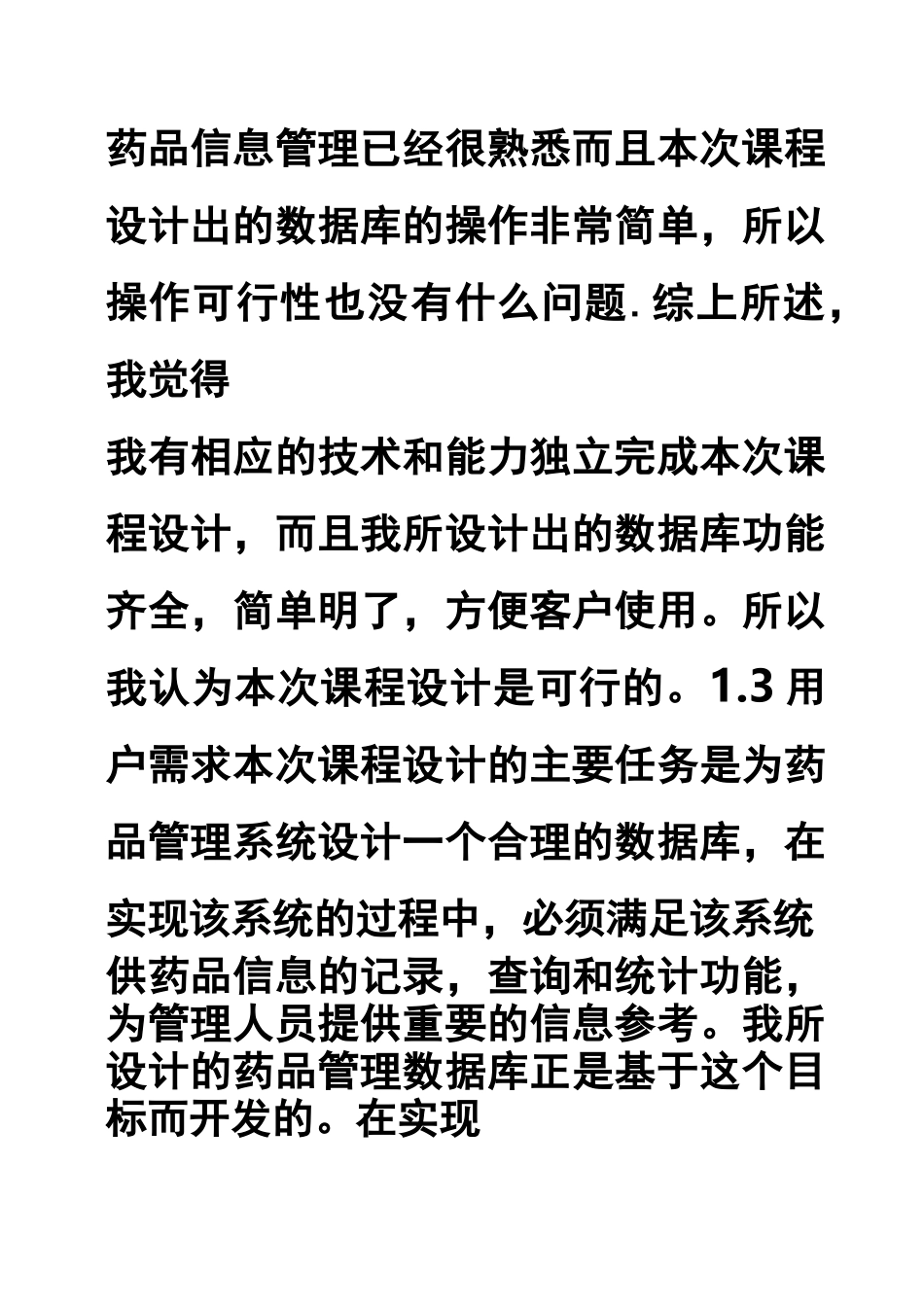 药品信息管理已经很熟悉而且本次课程设计出的数据库的操作非常简单，所以操作可行性也没有什么问题.综上所述，我觉得

我有相应的技术和能力独立完成本次课程设计，而且我所设计出的数据库功能齐全，简单明了，方便客户使用。所以我认为本次课程设计是可行的。1.3 用户需求本次课程设计的主要任务是为药品管理系统设计一个合理的数据库，在实现该系统的过程中，必须满足该系统供药品信息的记录，查询和统计功能，为管理人员提供重要的信息参考。我所设计的药品管理数据库正是基于这个目标而开发的。在实现